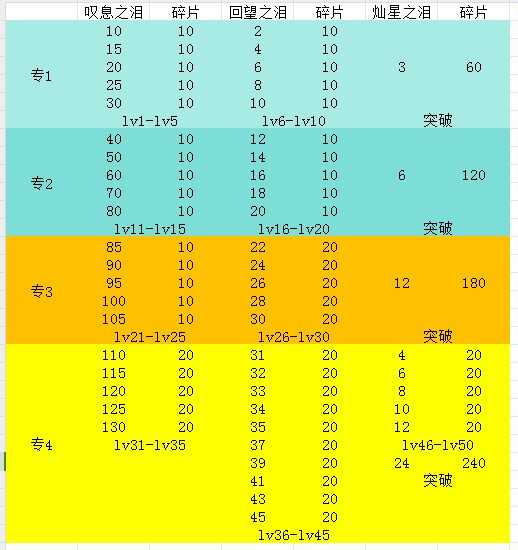 | | 叹息之泪 | 碎片 | 回望之泪 | 碎片 | 灿星之泪 | 碎片 |
|---|---|---|---|---|---|---|
| 专1 | 10 | 10 | 2 | 10 | 3 | 60 |
| | 15 | 10 | 4 | 10 | | |
| | 20 | 10 | 6 | 10 | | |
| | 25 | 10 | 8 | 10 | | |
| | 30 | 10 | 10 | 10 | | |
| | lv1-lv5 | | lv6-lv10 | | 突破 | |
| 专2 | 40 | 10 | 12 | 10 | 6 | 120 |
| | 50 | 10 | 14 | 10 | | |
| | 60 | 10 | 16 | 10 | | |
| | 70 | 10 | 18 | 10 | | |
| | 80 | 10 | 20 | 10 | | |
| | lv11-lv15 | | lv16-lv20 | | 突破 | |
| 专3 | 85 | 10 | 22 | 20 | 12 | 180 |
| | 90 | 10 | 24 | 20 | | |
| | 95 | 10 | 26 | 20 | | |
| | 100 | 10 | 28 | 20 | | |
| | 105 | 10 | 30 | 20 | | |
| | lv21-lv25 | | lv26-lv30 | | 突破 | |
| 专4 | 110 | 20 | 31 | 20 | 4 | 20 |
| | 115 | 20 | 32 | 20 | 6 | 20 |
| | 120 | 20 | 33 | 20 | 8 | 20 |
| | 125 | 20 | 34 | 20 | 10 | 20 |
| | 130 | 20 | 35 | 20 | 12 | 20 |
| | lv31-lv35 | | 37 | 20 | lv46-lv50 | |
| | | | 39 | 20 | 24 | 240 |
| | | | 41 | 20 | 突破 | |
| | | | 43 | 20 | | |
| | | | 45 | 20 | | |
| | | | lv36-lv45 | | | |